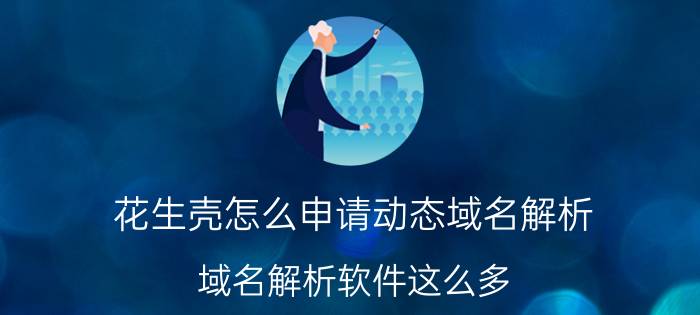 花生壳怎么申请动态域名解析

域名解析软件这么多